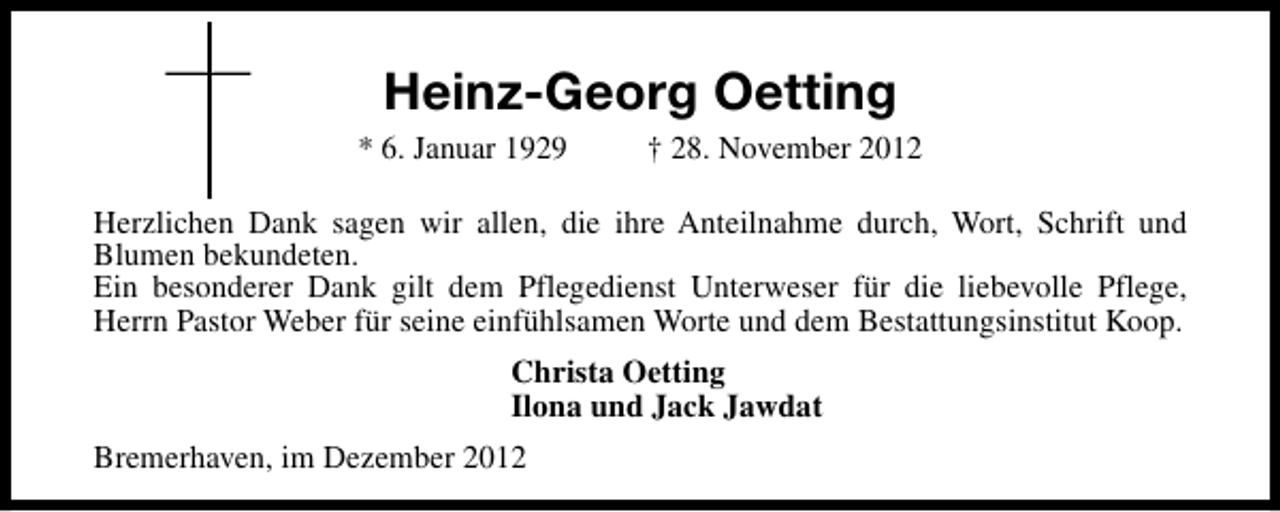 Heinz-Georg Oetting

* 6. Januar 1929 † 28. November 2012

Herzlichen Dank sagen wir allen, die ihre Anteilnahme durch, Wort, Schrift und Blumen bekundeten.
Ein besonderer Dank gilt dem Pflegedienst Unterweser für die liebevolle Pflege, Herrn Pastor Weber für seine einfühlsamen Worte und dem Bestattungsinstitut Koop.

Christa Oetting
Ilona und Jack Jawdat

Bremerhaven, im Dezember 2012